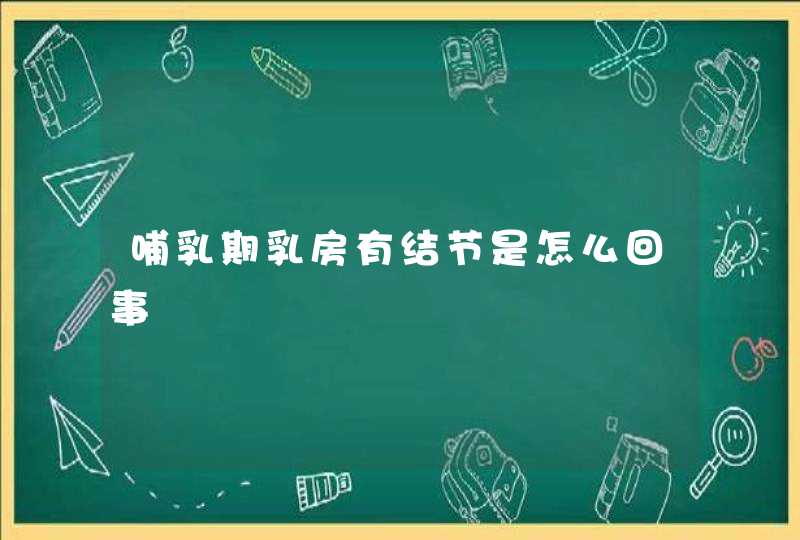 哺乳期乳房有结节是怎么回事